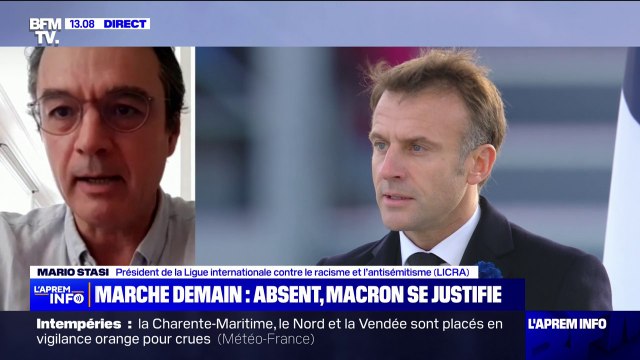 BFM TV. 13.08 DIRECT

MARIO STASI Président de la Ligue internationale contre le racisme et l'antisémitisme (LICRA)

L'APREM INFO

MARCHE DEMAIN : ABSENT, MACRON SE JUSTIFIE

Intempéries : la Charente-Maritime, le Nord et la Vendée sont placés en vigilance orange pour crues (Météo-France)

L'APREM INFO